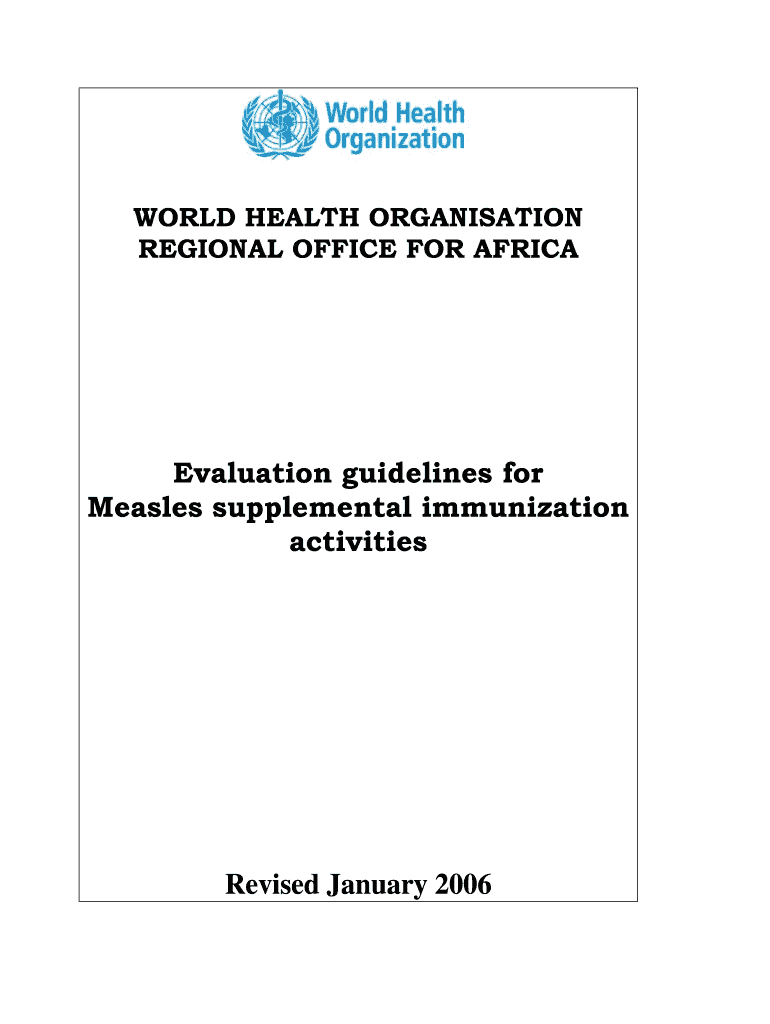 World Health Organization

WORLD HEALTH ORGANISATION
REGIONAL OFFICE FOR AFRICA

Evaluation guidelines for
Measles supplemental immunization activities

Revised January 2006